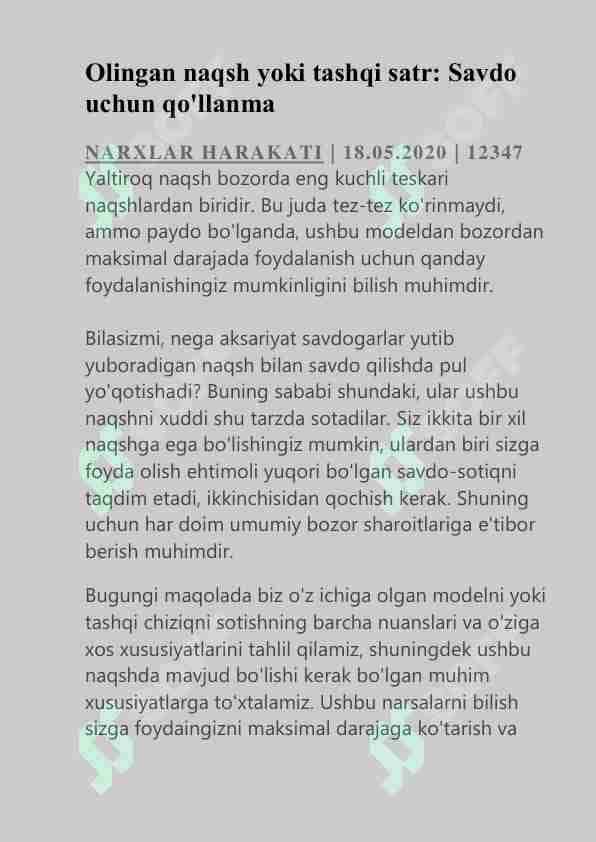 Olingan naqsh yoki tashqi satr: Savdo uchun qo'llanma

NARXLAR HARAKATI | 18.05.2020 | 12347
Yaltiroq naqsh bozorda eng kuchli teskari naqshlardan biridir. Bu juda tez-tez ko'rinmaydi, ammo paydo bo'lganda, ushbu modeldan bozordan maksimal darajada foydalanish uchun qanday foydalanishingiz mumkinligini bilish muhimdir.

Bilasizmi, nega aksariyat savdogarlar yutib yuboradigan naqsh bilan savdo qilishda pul yo'qotishadi? Buning sababi shundaki, ular ushbu naqshni xuddi shu tarzda sotadilar. Siz ikkita bir xil naqshga ega bo'lishingiz mumkin, ulardan biri sizga foyda olish ehtimoli yuqori bo'lgan savdo-sotiqni taqdim etadi, ikkinchisidan qochish kerak. Shuning uchun har doim umumiy bozor sharoitlariga e'tibor berish muhimdir.

Bugungi maqolada biz o'z ichiga olgan modelni yoki tashqi chiziqni sotishning barcha nuanslari va o'ziga xos xususiyatlarini tahlil qilamiz, shuningdek ushbu naqshda mavjud bo'lishi kerak bo'lgan muhim xususiyatlarga to'xtalamiz. Ushbu narsalarni bilish sizga foydaingizni maksimal darajaga ko'tarish va